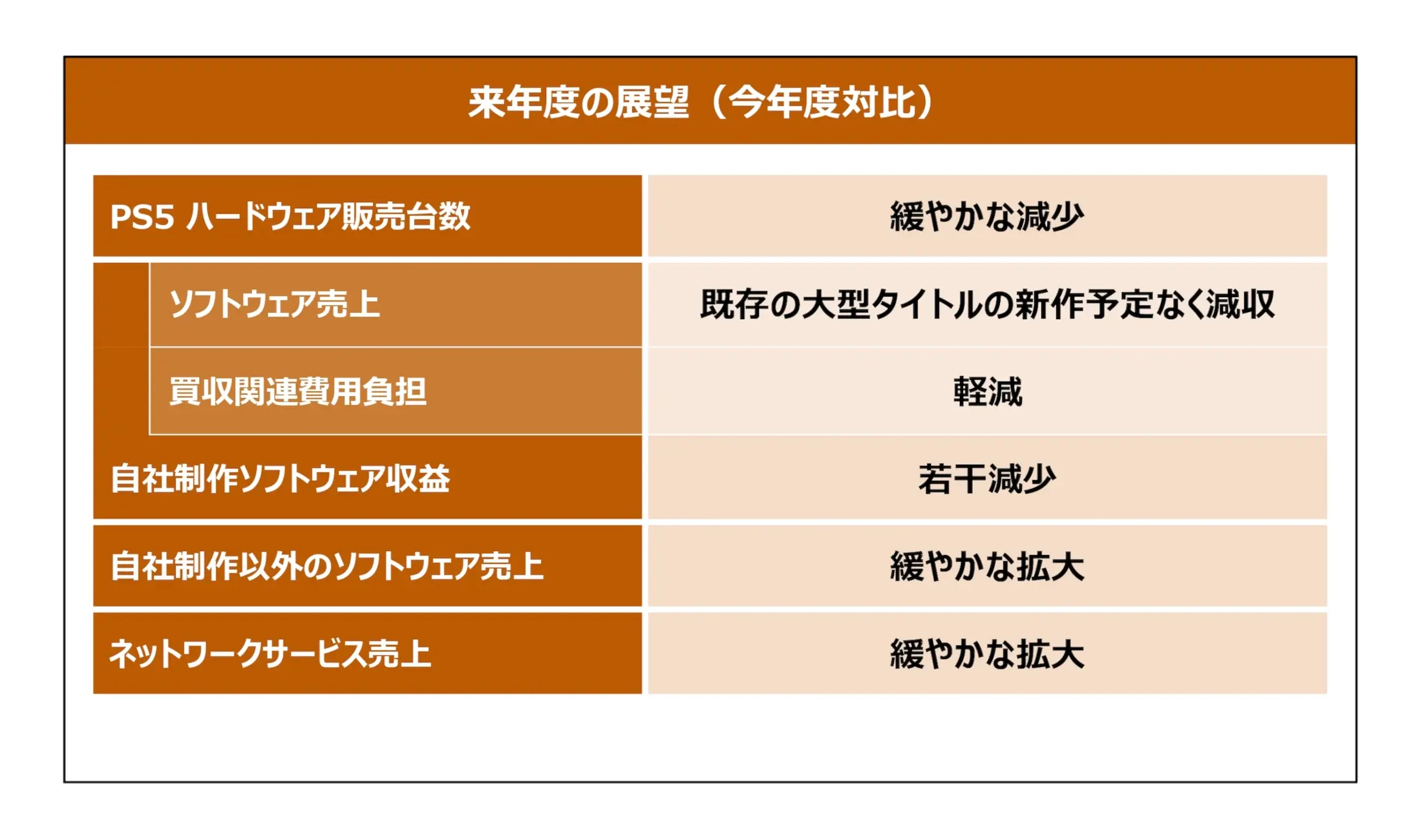 来年度の展望（今年度対比）

| PS5 ハードウェア販売台数 | 緩やかな減少 |
|---|---|
| ソフトウェア売上 | 既存の大型タイトルの新作予定なく減収 |
| 買収関連費用負担 | 軽減 |
| 自社制作ソフトウェア収益 | 若干減少 |
| 自社制作以外のソフトウェア売上 | 緩やかな拡大 |
| ネットワークサービス売上 | 緩やかな拡大 |